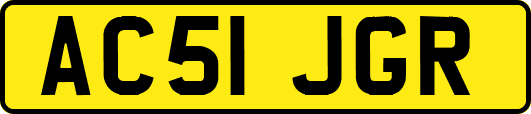 AC51 JGR